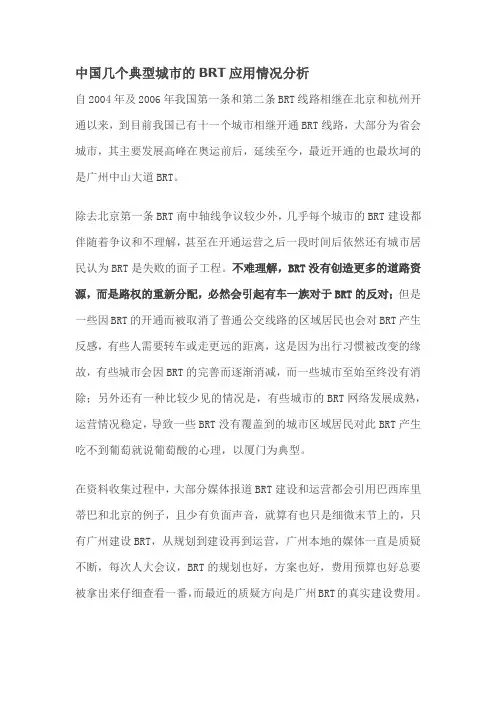 中国几个典型城市的BRT应用情况分析

自2004年及2006年我国第一条和第二条BRT线路相继在北京和杭州开通以来，到目前我国已有十一个城市相继开通BRT线路，大部分为省会城市，其主要发展高峰在奥运前后，延续至今，最近开通的也最坎坷的是广州中山大道BRT。

除去北京第一条BRT南中轴线争议较少外，几乎每个城市的BRT建设都伴随着争议和不理解，甚至在开通运营之后一段时间后依然还有城市居民认为BRT是失败的面子工程。不难理解，BRT没有创造更多的道路资源，而是路权的重新分配，必然会引起有车一族对于BRT的反对；但是一些因BRT的开通而被取消了普通公交线路的区域居民也会对BRT产生反感，有些人需要转车或走更远的距离，这是因为出行习惯被改变的缘故，有些城市会因BRT的完善而逐渐消减，而一些城市至始至终没有消除；另外还有一种比较少见的情况是，有些城市的BRT网络发展成熟，运营情况稳定，导致一些BRT没有覆盖到的城市区域居民对此BRT产生吃不到葡萄就说葡萄酸的心理，以厦门为典型。

在资料收集过程中，大部分媒体报道BRT建设和运营都会引用巴西库里蒂巴和北京的例子，且少有负面声音，就算有也只是细微末节上的，只有广州建设BRT，从规划到建设再到运营，广州本地的媒体一直是质疑不断，每次人大会议，BRT的规划也好，方案也好，费用预算也好总要被拿出来仔细查看一番，而最近的质疑方向是广州BRT的真实建设费用。